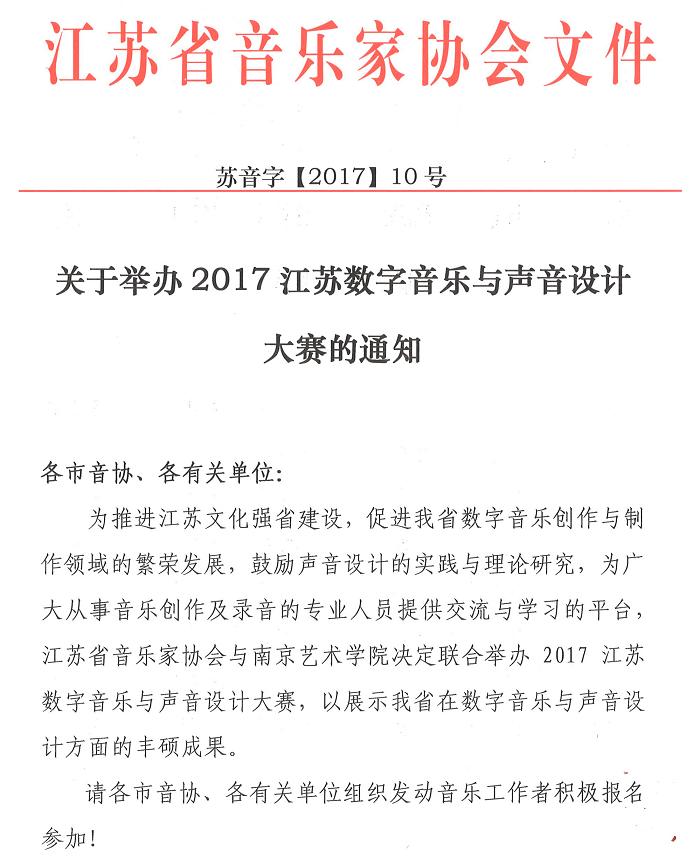 江苏省音乐家协会文件

苏音字【2017】10号

关于举办2017江苏数字音乐与声音设计大赛的通知

各市音协、各有关单位：

为推进江苏文化强省建设，促进我省数字音乐创作与制作领域的繁荣发展，鼓励声音设计的实践与理论研究，为广大从事音乐创作及录音的专业人员提供交流与学习的平台，江苏省音乐家协会与南京艺术学院决定联合举办2017江苏数字音乐与声音设计大赛，以展示我省在数字音乐与声音设计方面的丰硕成果。

请各市音协、各有关单位组织发动音乐工作者积极报名参加！